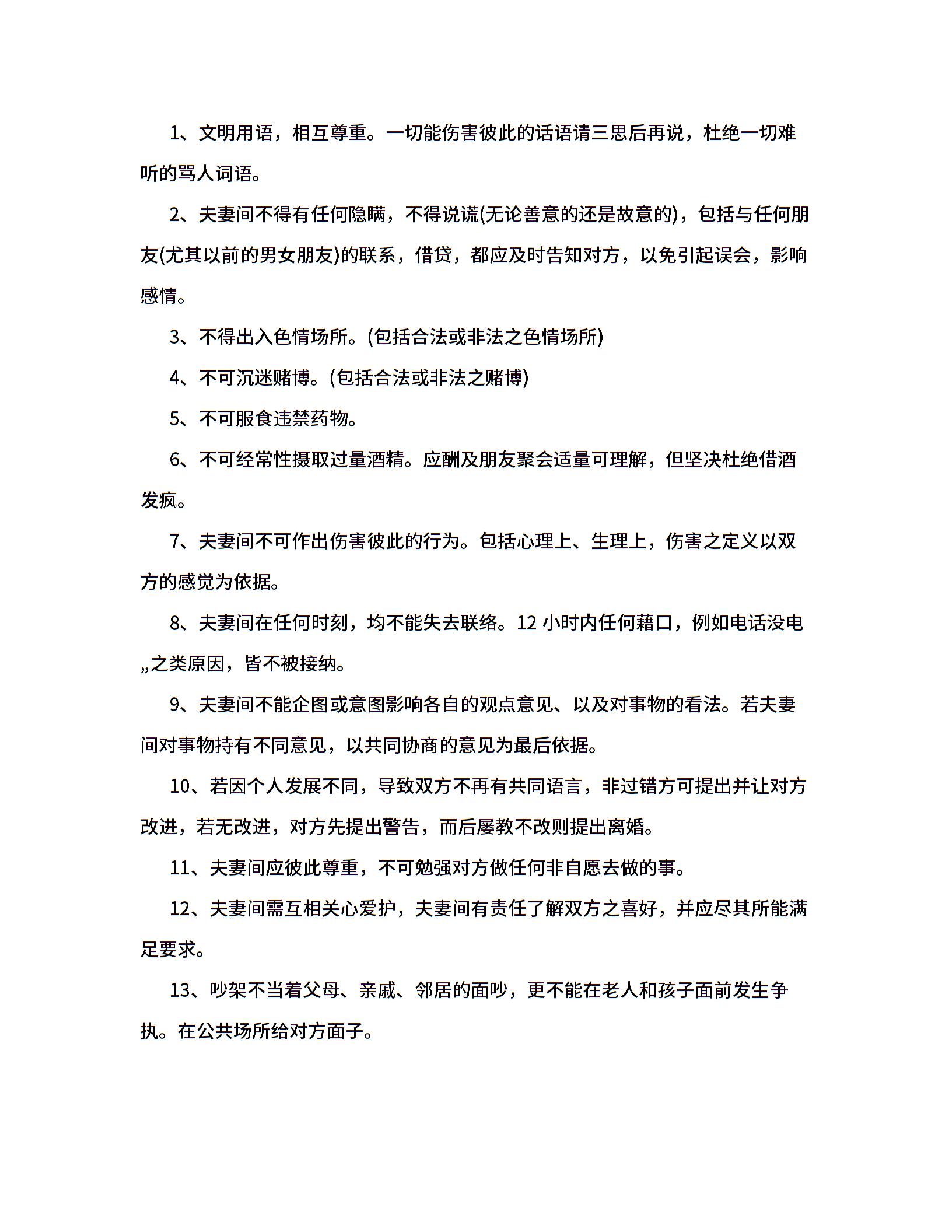 1、文明用语，相互尊重。一切能伤害彼此的话语请三思后再说，杜绝一切难听的骂人词语。

2、夫妻间不得有任何隐瞒，不得说谎(无论善意的还是故意的)，包括与任何朋友(尤其以前的男女朋友)的联系，借贷，都应及时告知对方，以免引起误会，影响感情。

3、不得出入色情场所。(包括合法或非法之色情场所)

4、不可沉迷赌博。(包括合法或非法之赌博)

5、不可服食违禁药物。

6、不可经常性摄取过量酒精。应酬及朋友聚会适量可理解，但坚决杜绝借酒发疯。

7、夫妻间不可作出伤害彼此的行为。包括心理上、生理上，伤害之定义以双方的感觉为依据。

8、夫妻间在任何时刻，均不能失去联络。12 小时内任何藉口，例如电话没电„之类原因，皆不被接纳。

9、夫妻间不能企图或意图影响各自的观点意见、以及对事物的看法。若夫妻间对事物持有不同意见，以共同协商的意见为最后依据。

10、若因个人发展不同，导致双方不再有共同语言，非过错方可提出并让对方改进，若无改进，对方先提出警告，而后屡教不改则提出离婚。

11、夫妻间应彼此尊重，不可勉强对方做任何非自愿去做的事。

12、夫妻间需互相关心爱护，夫妻间有责任了解双方之喜好，并应尽其所能满足要求。

13、吵架不当着父母、亲戚、邻居的面吵，更不能在老人和孩子面前发生争执。在公共场所给对方面子。